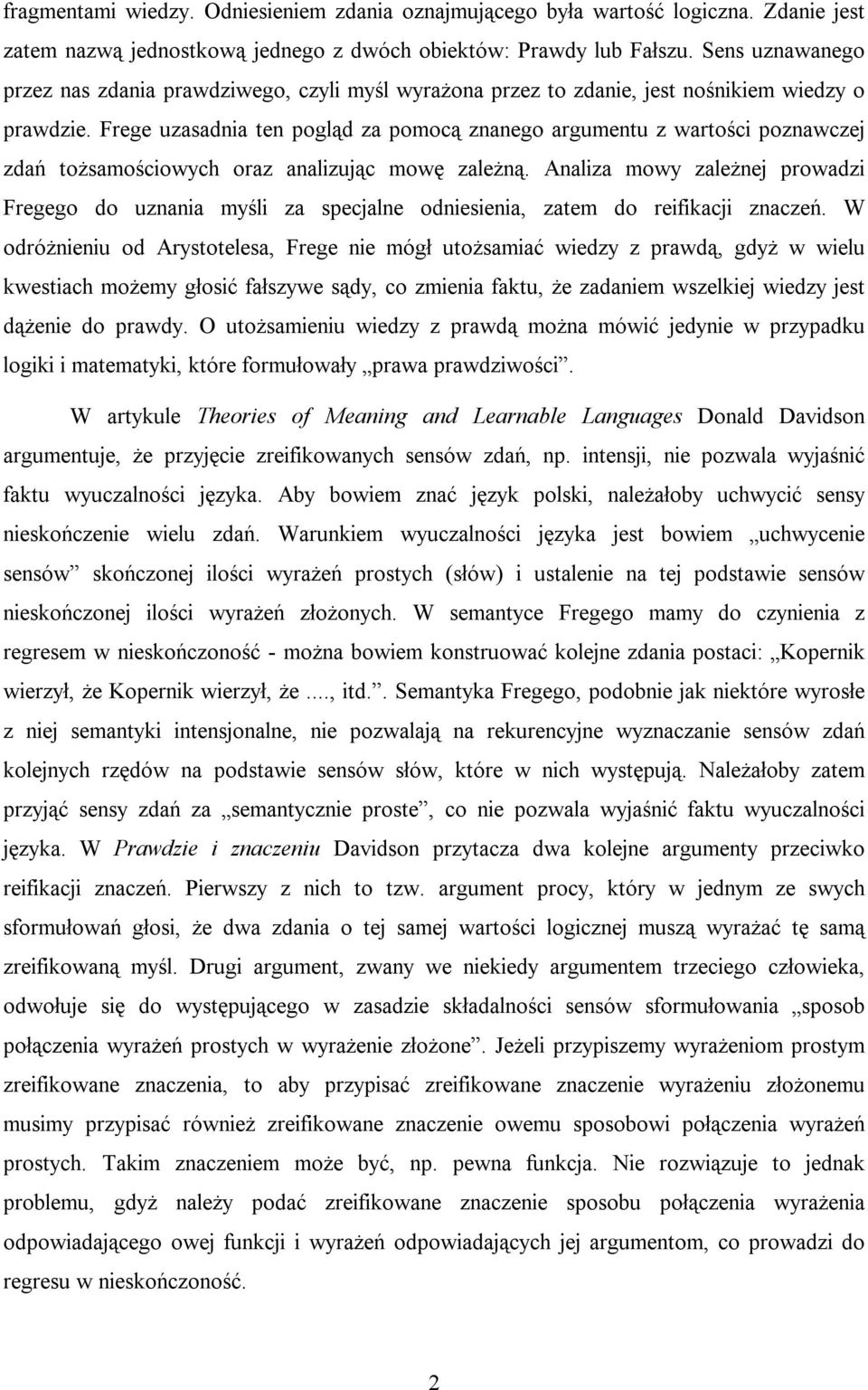 fragmentami wiedzy. Odniesieniem zdania oznajmującego była wartość logiczna. Zdanie jest zatem nazwą jednostkową jednego z dwóch obiektów: Prawdy lub Fałszu. Sens uznawanego przez nas zdania prawdziwego, czyli myśl wyrażona przez to zdanie, jest nośnikiem wiedzy o prawdzie. Frege uzasadnia ten pogląd za pomocą znanego argumentu z wartości poznawczej zdań tożsamościowych oraz analizując mowę zależną. Analiza mowy zależnej prowadzi Fregego do uznania myśli za specjalne odniesienia, zatem do reifikacji znaczeń. W odróżnieniu od Arystotelesa, Frege nie mógł utożsamiać wiedzy z prawdą, gdyż w wielu kwestiach możemy głosić fałszywe sądy, co zmienia faktu, że zadaniem wszelkiej wiedzy jest dążenie do prawdy. O utożsamieniu wiedzy z prawdą można mówić jedynie w przypadku logiki i matematyki, które formułowały „prawa prawdziwości”.

W artykule Theories of Meaning and Learnable Languages Donald Davidson argumentuje, że przyjęcie zreifikowanych sensów zdań, np. intensji, nie pozwala wyjaśnić faktu wyuczalności języka. Aby bowiem znać język polski, należałoby uchwycić sensy nieskończenie wielu zdań. Warunkiem wyuczalności języka jest bowiem „uchwycenie sensów” skończonej ilości wyrażeń prostych (słów) i ustalenie na tej podstawie sensów nieskończonej ilości wyrażeń złożonych. W semantyce Fregego mamy do czynienia z regresem w nieskończoność - można bowiem konstruować kolejne zdania postaci: „Kopernik wierzył, że Kopernik wierzył, że ...., itd.”. Semantyka Fregego, podobnie jak niektóre wyrosłe z niej semantyki intensjonalne, nie pozwalają na rekurencyjne wyznaczanie sensów zdań kolejnych rzędów na podstawie sensów słów, które w nich występują. Należałoby zatem przyjąć sensy zdań za „semantycznie proste”, co nie pozwala wyjaśnić faktu wyuczalności języka. W Prawdzie i znaczeniu Davidson przytacza dwa kolejne argumenty przeciwko reifikacji znaczeń. Pierwszy z nich to tzw. argument procy, który w jednym ze swych sformułowań głosi, że dwa zdania o tej samej wartości logicznej muszą wyrażać tę samą zreifikowaną myśl. Drugi argument, zwany we niekiedy argumentem trzeciego człowieka, odwołuje się do występującego w zasadzie składalności sensów sformułowania „sposob połączenia wyrażeń prostych w wyrażenie złożone”. Jeżeli przypiszemy wyrażeniom prostym zreifikowane znaczenia, to aby przypisać zreifikowane znaczenie wyrażeniu złożonemu musimy przypisać również zreifikowane znaczenie owemu sposobowi połączenia wyrażeń prostych. Takim znaczeniem może być, np. pewna funkcja. Nie rozwiązuje to jednak problemu, gdyż należy podać zreifikowane znaczenie sposobu połączenia wyrażenia odpowiadającego owej funkcji i wyrażeń odpowiadających jej argumentom, co prowadzi do regresu w nieskończoność.

2